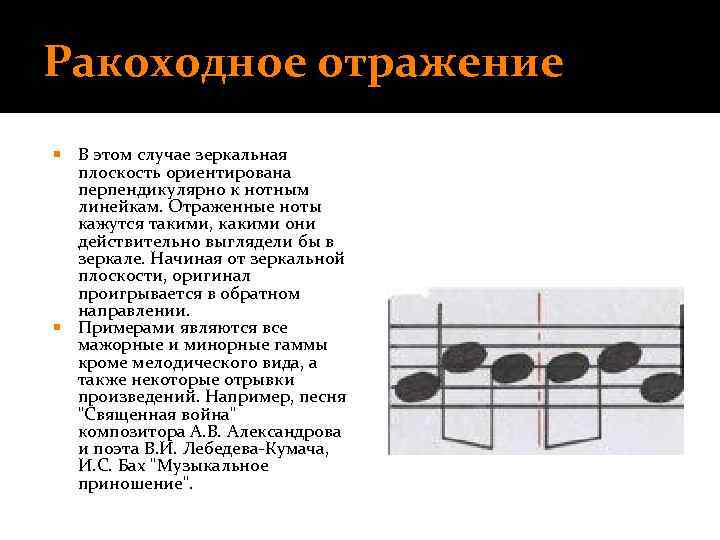 Ракоходное отражение

• В этом случае зеркальная плоскость ориентирована перпендикулярно к нотным линейкам. Отраженные ноты кажутся такими, какими они действительно выглядели бы в зеркале. Начиная от зеркальной плоскости, оригинал проигрывается в обратном направлении.
• Примерами являются все мажорные и минорные гаммы кроме мелодического вида, а также некоторые отрывки произведений. Например, песня "Священная война" композитора А.В. Александрова и поэта В.И. Лебедева-Кумача, И.С. Бах "Музыкальное приношение".